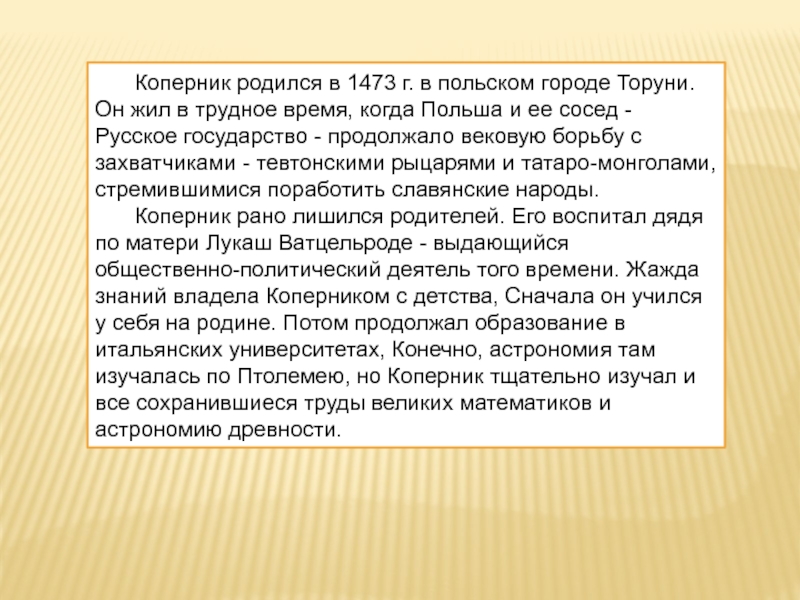 Коперник родился в 1473 г. в польском городе Торуни. Он жил в трудное время, когда Польша и ее сосед - Русское государство - продолжало вековую борьбу с захватчиками - тевтонскими рыцарями и татаро-монголами, стремившимися поработить славянские народы.

Коперник рано лишился родителей. Его воспитал дядя по матери Лукаш Ватцельроде - выдающийся общественно-политический деятель того времени. Жажда знаний владела Коперником с детства, Сначала он учился у себя на родине. Потом продолжал образование в итальянских университетах, Конечно, астрономия там изучалась по Птолемею, но Коперник тщательно изучал и все сохранившиеся труды великих математиков и астрономию древности.